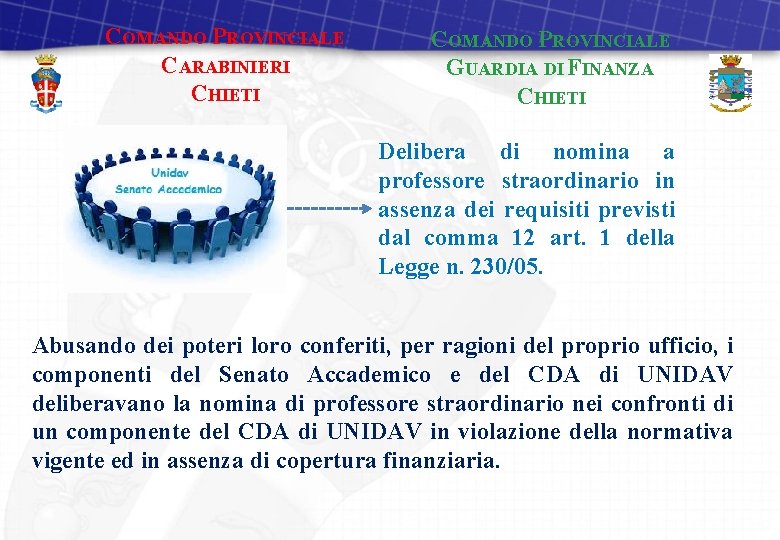 COMANDO PROVINCIALE
CARABINIERI
CHIETI

COMANDO PROVINCIALE
GUARDIA DI FINANZA
CHIETI

Unidav
Senato Accademico

Delibera di nomina a professore straordinario in assenza dei requisiti previsti dal comma 12 art. 1 della Legge n. 230/05.

Abusando dei poteri loro conferiti, per ragioni del proprio ufficio, i componenti del Senato Accademico e del CDA di UNIDAV deliberavano la nomina di professore straordinario nei confronti di un componente del CDA di UNIDAV in violazione della normativa vigente ed in assenza di copertura finanziaria.